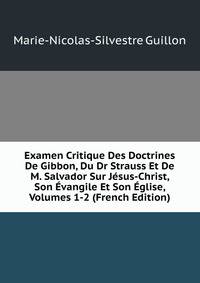 Marie-Nicolas-Silvestre Guillon

Examen Critique Des Doctrines De Gibbon, Du Dr Strauss Et De M. Salvador Sur Jésus-Christ, Son Évangile Et Son Église, Volumes 1-2 (French Edition)